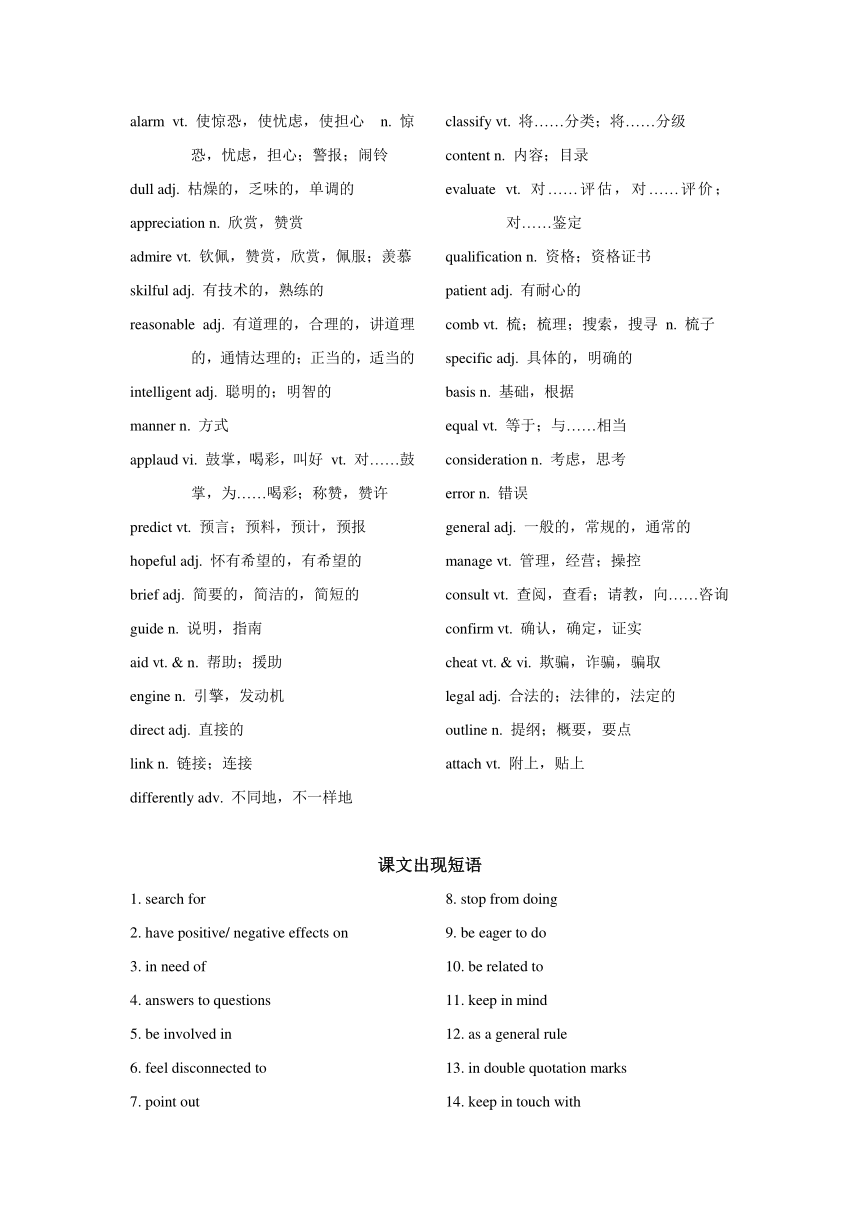 alarm vt. 使惊恐，使忧虑，使担心 n. 惊恐，忧虑，担心；警报；闹铃

dull adj. 枯燥的，乏味的，单调的

appreciation n. 欣赏，赞赏

admire vt. 钦佩，赞赏，欣赏，佩服；羡慕

skilful adj. 有技术的，熟练的

reasonable adj. 有道理的，合理的，讲道理的，通情达理的；正当的，适当的

intelligent adj. 聪明的；明智的

manner n. 方式

applaud vi. 鼓掌，喝彩，叫好 vt. 对……鼓掌，为……喝彩；称赞，赞许

predict vt. 预言；预料，预计，预报

hopeful adj. 怀有希望的，有希望的

brief adj. 简要的，简洁的，简短的

guide n. 说明，指南

aid vt. & n. 帮助；援助

engine n. 引擎，发动机

direct adj. 直接的

link n. 链接；连接

differently adv. 不同地，不一样地

classify vt. 将……分类；将……分级

content n. 内容；目录

evaluate vt. 对……评估，对……评价；对……鉴定

qualification n. 资格；资格证书

patient adj. 有耐心的

comb vt. 梳；梳理；搜索，搜寻 n. 梳子

specific adj. 具体的，明确的

basis n. 基础，根据

equal vt. 等于；与……相当

consideration n. 考虑，思考

error n. 错误

general adj. 一般的，常规的，通常的

manage vt. 管理，经营；操控

consult vt. 查阅，查看；请教，向……咨询

confirm vt. 确认，确定，证实

cheat vt. & vi. 欺骗，诈骗，骗取

legal adj. 合法的；法律的，法定的

outline n. 提纲；概要，要点

attach vt. 附上，贴上

课文出现短语

1. search for

2. have positive/ negative effects on

3. in need of

4. answers to questions

5. be involved in

6. feel disconnected to

7. point out

8. stop from doing

9. be eager to do

10. be related to

11. keep in mind

12. as a general rule

13. in double quotation marks

14. keep in touch with